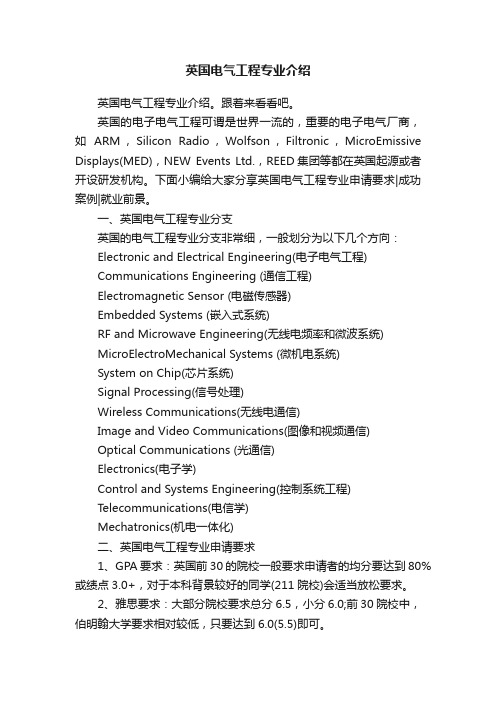 英国电气工程专业介绍

英国电气工程专业介绍。跟着来看看吧。

英国的电子电气工程可谓是世界一流的，重要的电子电气厂商，如 ARM，Silicon Radio，Wolfson，Filtronic，MicroEmissive Displays(MED)，NEW Events Ltd.，REED 集团等都在英国起源或者开设研发机构。下面小编给大家分享英国电气工程专业申请要求|成功案例|就业前景。

一、英国电气工程专业分支

英国的电气工程专业分支非常细，一般划分为以下几个方向：

Electronic and Electrical Engineering(电子电气工程)

Communications Engineering (通信工程)

Electromagnetic Sensor (电磁传感器)

Embedded Systems (嵌入式系统)

RF and Microwave Engineering(无线电频率和微波系统)

MicroElectroMechanical Systems (微机电系统)

System on Chip(芯片系统)

Signal Processing(信号处理)

Wireless Communications(无线电通信)

Image and Video Communications(图像和视频通信)

Optical Communications (光通信)

Electronics(电子学)

Control and Systems Engineering(控制系统工程)

Telecommunications(电信学)

Mechatronics(机电一体化)

二、英国电气工程专业申请要求

1、GPA 要求：英国前 30 的院校一般要求申请者的均分要达到 80%或绩点 3.0+，对于本科背景较好的同学(211 院校)会适当放松要求。

2、雅思要求：大部分院校要求总分 6.5，小分 6.0;前 30 院校中，伯明翰大学要求相对较低，只要达到 6.0(5.5)即可。